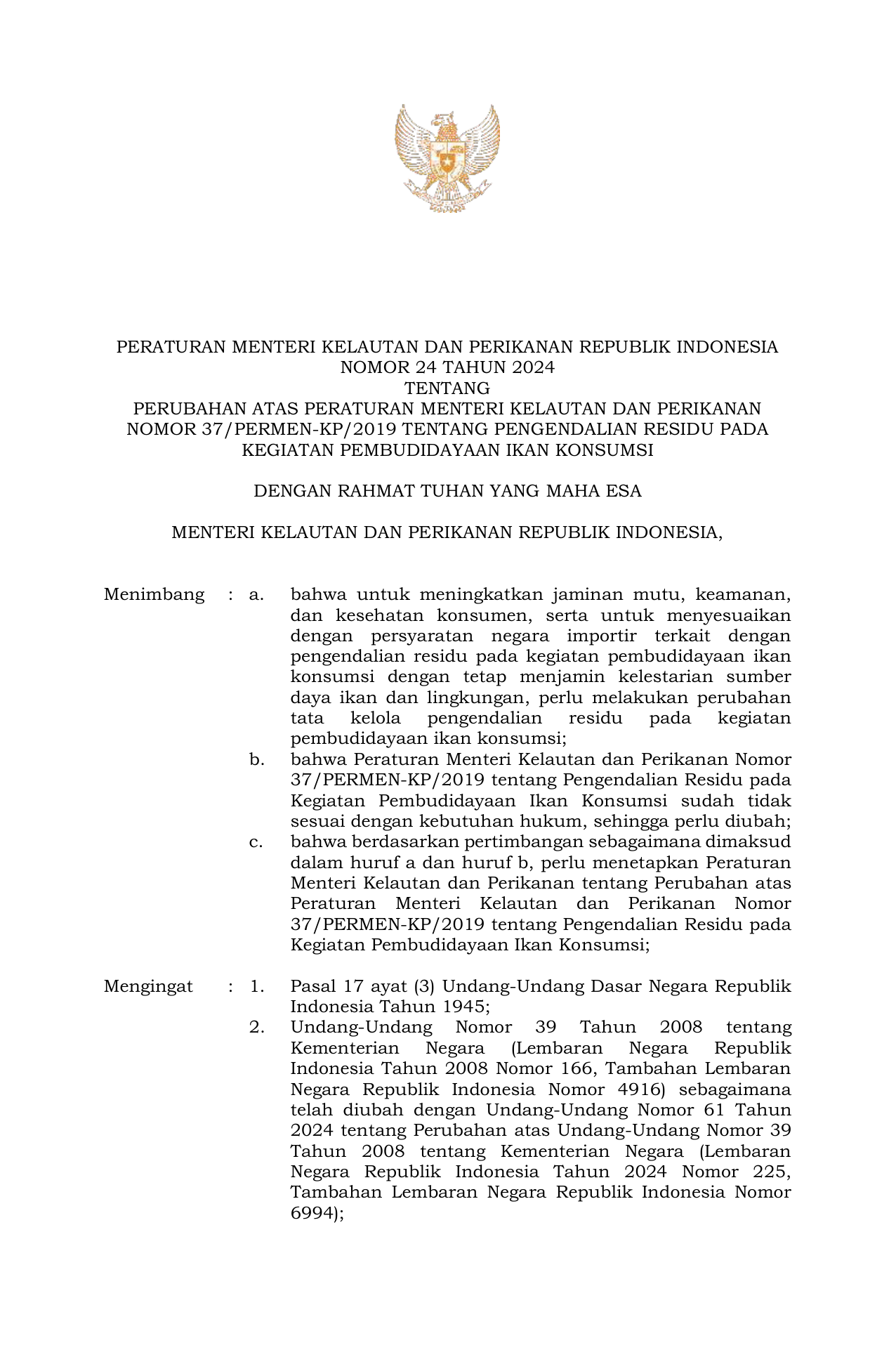 PERATURAN MENTERI KELAUTAN DAN PERIKANAN REPUBLIK INDONESIA
NOMOR 24 TAHUN 2024
TENTANG
PERUBAHAN ATAS PERATURAN MENTERI KELAUTAN DAN PERIKANAN NOMOR 37/PERMEN-KP/2019 TENTANG PENGENDALIAN RESIDU PADA KEGIATAN PEMBUDIDAYAAN IKAN KONSUMSI

DENGAN RAHMAT TUHAN YANG MAHA ESA

MENTERI KELAUTAN DAN PERIKANAN REPUBLIK INDONESIA,

Menimbang : a. bahwa untuk meningkatkan jaminan mutu, keamanan, dan kesehatan konsumen, serta untuk menyesuaikan dengan persyaratan negara importir terkait dengan pengendalian residu pada kegiatan pembudidayaan ikan konsumsi dengan tetap menjamin kelestarian sumber daya ikan dan lingkungan, perlu melakukan perubahan tata kelola pengendalian residu pada kegiatan pembudidayaan ikan konsumsi;

b. bahwa Peraturan Menteri Kelautan dan Perikanan Nomor 37/PERMEN-KP/2019 tentang Pengendalian Residu pada Kegiatan Pembudidayaan Ikan Konsumsi sudah tidak sesuai dengan kebutuhan hukum, sehingga perlu diubah;

c. bahwa berdasarkan pertimbangan sebagaimana dimaksud dalam huruf a dan huruf b, perlu menetapkan Peraturan Menteri Kelautan dan Perikanan tentang Perubahan atas Peraturan Menteri Kelautan dan Perikanan Nomor 37/PERMEN-KP/2019 tentang Pengendalian Residu pada Kegiatan Pembudidayaan Ikan Konsumsi;

Mengingat : 1. Pasal 17 ayat (3) Undang-Undang Dasar Negara Republik Indonesia Tahun 1945;

2. Undang-Undang Nomor 39 Tahun 2008 tentang Kementerian Negara (Lembaran Negara Republik Indonesia Tahun 2008 Nomor 166, Tambahan Lembaran Negara Republik Indonesia Nomor 4916) sebagaimana telah diubah dengan Undang-Undang Nomor 61 Tahun 2024 tentang Perubahan atas Undang-Undang Nomor 39 Tahun 2008 tentang Kementerian Negara (Lembaran Negara Republik Indonesia Tahun 2024 Nomor 225, Tambahan Lembaran Negara Republik Indonesia Nomor 6994);